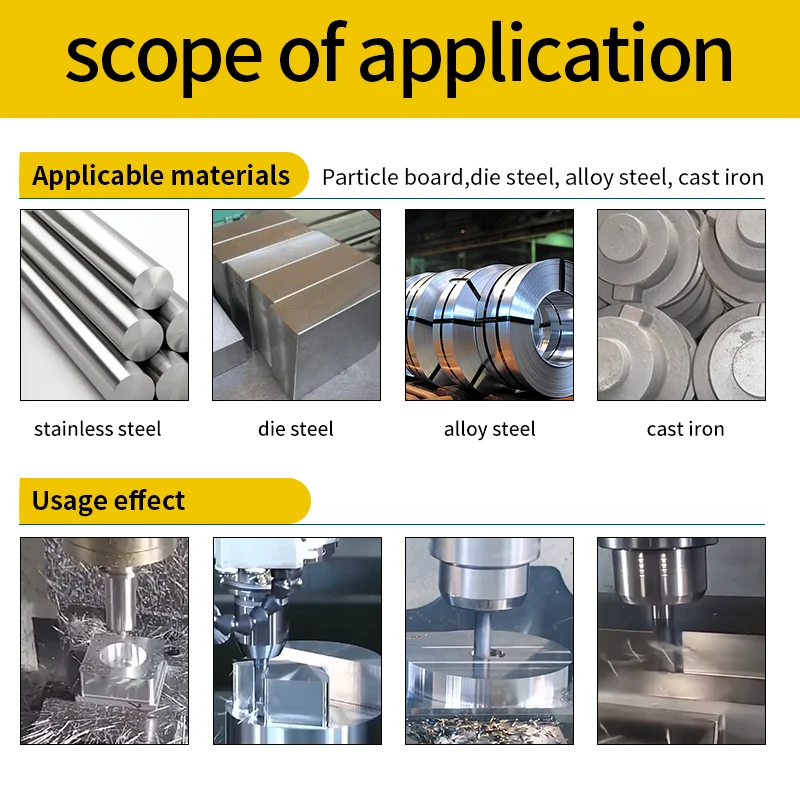 scope of application

Applicable materials

Particle board,die steel, alloy steel, cast iron

stainless steel

die steel

alloy steel

cast iron

Usage effect